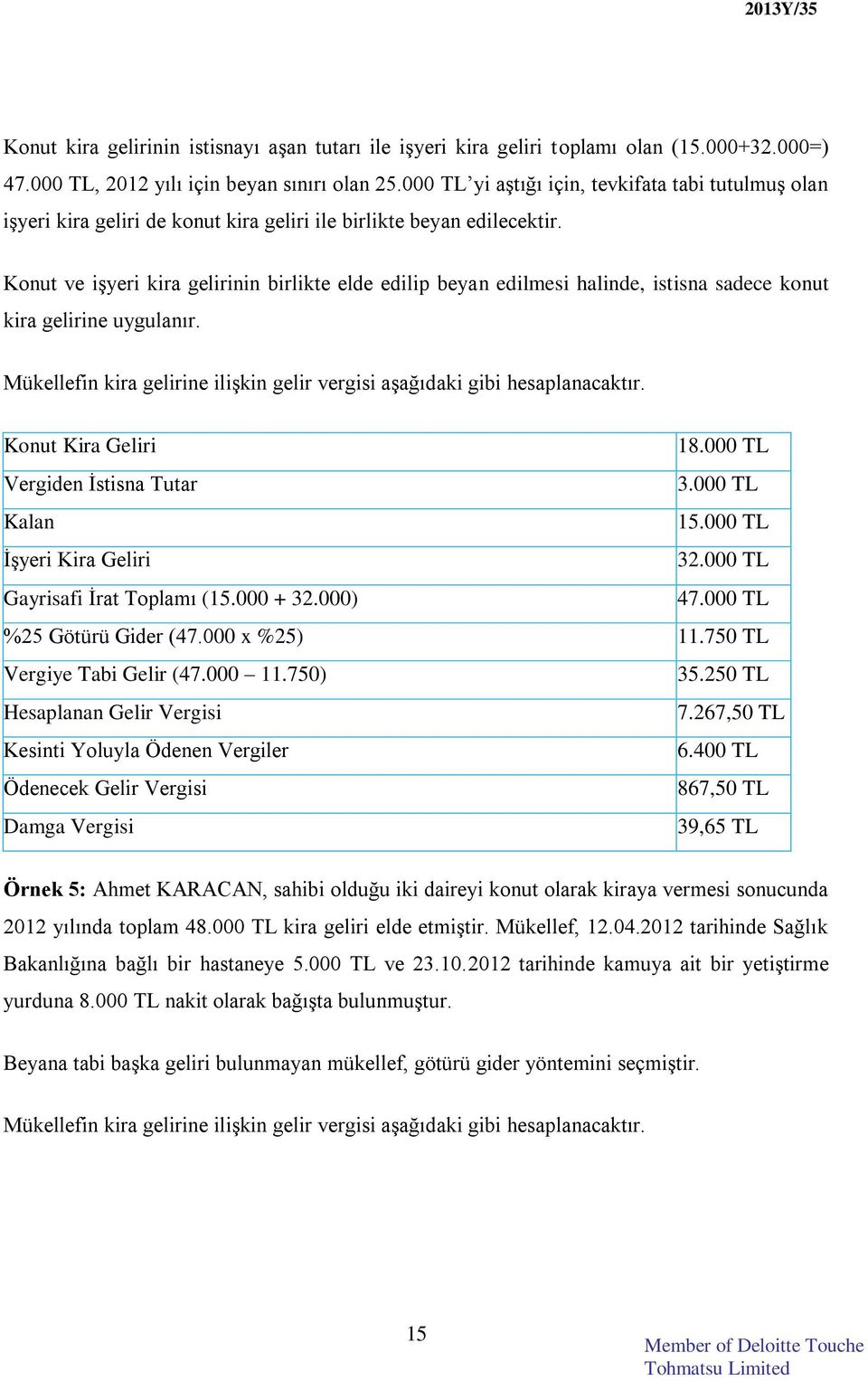 2013Y/35

Konut kira gelirinin istisnayı aşan tutarı ile işyeri kira geliri toplamı olan (15.000+32.000=) 47.000 TL, 2012 yılı için beyan sınırı olan 25.000 TL'yi aştığı için, tevkifata tabi tutulmuş olan işyeri kira geliri de konut kira geliri ile birlikte beyan edilecektir.

Konut ve işyeri kira gelirinin birlikte elde edilip beyan edilmesi halinde, istisna sadece konut kira gelirine uygulanır.

Mükellefin kira gelirine ilişkin gelir vergisi aşağıdaki gibi hesaplanacaktır.

| Konut Kira Geliri | 18.000 TL |
|---|---|
| Vergiden İstisna Tutar | 3.000 TL |
| Kalan | 15.000 TL |
| İşyeri Kira Geliri | 32.000 TL |
| Gayrisafi İrat Toplamı (15.000 + 32.000) | 47.000 TL |
| %25 Götürü Gider (47.000 x %25) | 11.750 TL |
| Vergiye Tabi Gelir (47.000 – 11.750) | 35.250 TL |
| Hesaplanan Gelir Vergisi | 7.267,50 TL |
| Kesinti Yoluyla Ödenen Vergiler | 6.400 TL |
| Ödenecek Gelir Vergisi | 867,50 TL |
| Damga Vergisi | 39,65 TL |

Örnek 5: Ahmet KARACAN, sahibi olduğu iki daireyi konut olarak kiraya vermesi sonucunda 2012 yılında toplam 48.000 TL kira geliri elde etmiştir. Mükellef, 12.04.2012 tarihinde Sağlık Bakanlığına bağlı bir hastaneye 5.000 TL ve 23.10.2012 tarihinde kamuya ait bir yetiştirme yurduna 8.000 TL nakit olarak bağışta bulunmuştur.

Beyana tabi başka geliri bulunmayan mükellef, götürü gider yöntemini seçmiştir.

Mükellefin kira gelirine ilişkin gelir vergisi aşağıdaki gibi hesaplanacaktır.

15

Member of Deloitte Touche Tohmatsu Limited